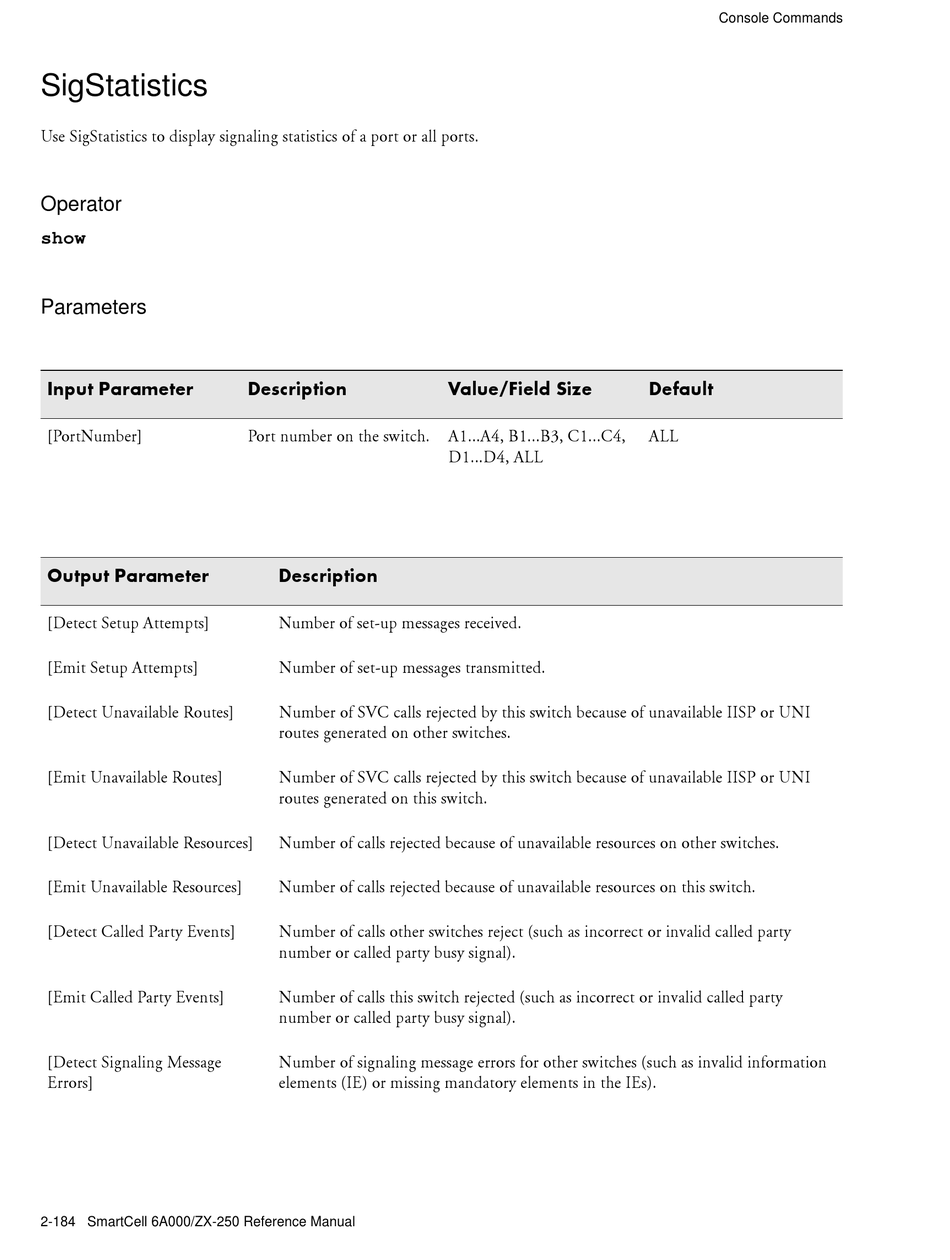 Console Commands

SigStatistics

Use SigStatistics to display signaling statistics of a port or all ports.

Operator

show

Parameters

| Input Parameter | Description | Value/Field Size | Default |
|---|---|---|---|
| [PortNumber] | Port number on the switch. | A1...A4, B1...B3, C1...C4, D1...D4, ALL | ALL |

| Output Parameter | Description |
|---|---|
| [Detect Setup Attempts] | Number of set-up messages received. |
| [Emit Setup Attempts] | Number of set-up messages transmitted. |
| [Detect Unavailable Routes] | Number of SVC calls rejected by this switch because of unavailable IISP or UNI routes generated on other switches. |
| [Emit Unavailable Routes] | Number of SVC calls rejected by this switch because of unavailable IISP or UNI routes generated on this switch. |
| [Detect Unavailable Resources] | Number of calls rejected because of unavailable resources on other switches. |
| [Emit Unavailable Resources] | Number of calls rejected because of unavailable resources on this switch. |
| [Detect Called Party Events] | Number of calls other switches reject (such as incorrect or invalid called party number or called party busy signal). |
| [Emit Called Party Events] | Number of calls this switch rejected (such as incorrect or invalid called party number or called party busy signal). |
| [Detect Signaling Message Errors] | Number of signaling message errors for other switches (such as invalid information elements (IE) or missing mandatory elements in the IEs). |

2-184 SmartCell 6A000/ZX-250 Reference Manual